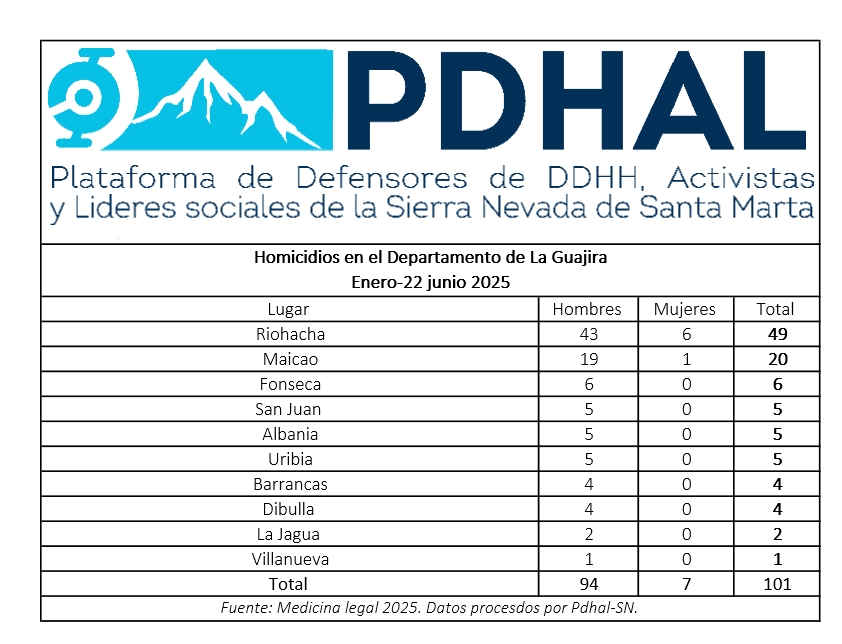 PDHAL
Plataforma de Defensores de DDHH, Activistas y Lideres sociales de la Sierra Nevada de Santa Marta

Homicidios en el Departamento de La Guajira
Enero-22 junio 2025

| Lugar | Hombres | Mujeres | Total |
|---|---|---|---|
| Riohacha | 43 | 6 | 49 |
| Maicao | 19 | 1 | 20 |
| Fonseca | 6 | 0 | 6 |
| San Juan | 5 | 0 | 5 |
| Albania | 5 | 0 | 5 |
| Uribia | 5 | 0 | 5 |
| Barrancas | 4 | 0 | 4 |
| Dibulla | 4 | 0 | 4 |
| La Jagua | 2 | 0 | 2 |
| Villanueva | 1 | 0 | 1 |
| Total | 94 | 7 | 101 |

Fuente: Medicina legal 2025. Datos procesdos por Pdhal-SN.